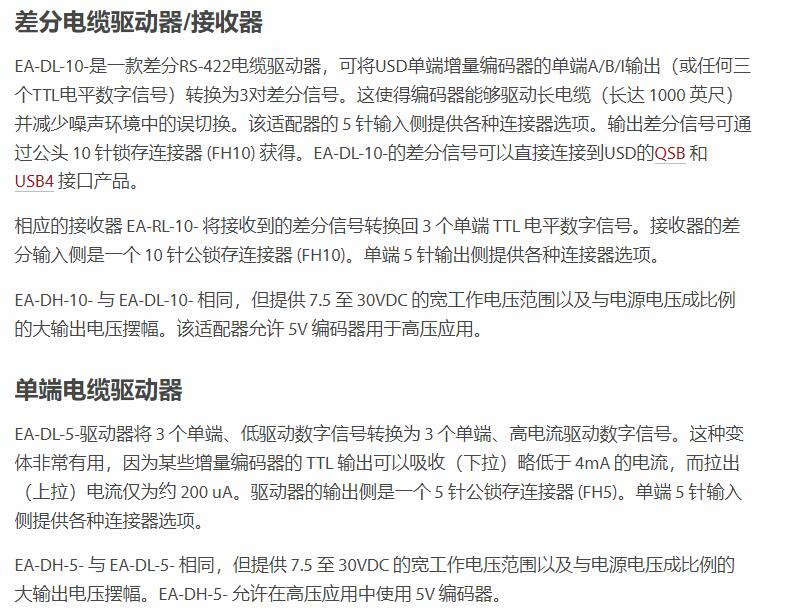 差分电缆驱动器/接收器

EA-DL-10-是一款差分RS-422电缆驱动器，可将USD单端增量编码器的单端A/B/I输出（或任何三个TTL电平数字信号）转换为3对差分信号。这使得编码器能够驱动长电缆（长达 1000 英尺）并减少噪声环境中的误切换。该适配器的 5 针输入侧提供各种连接器选项。输出差分信号可通过公头 10 针锁存连接器 (FH10) 获得。EA-DL-10-的差分信号可以直接连接到USD的QSB 和 USB4 接口产品。

相应的接收器 EA-RL-10- 将接收到的差分信号转换回 3 个单端 TTL 电平数字信号。接收器的差分输入侧是一个 10 针公锁存连接器 (FH10)。单端 5 针输出侧提供各种连接器选项。

EA-DH-10- 与 EA-DL-10- 相同，但提供 7.5 至 30VDC 的宽工作电压范围以及与电源电压成比例的大输出电压摆幅。该适配器允许 5V 编码器用于高压应用。

单端电缆驱动器

EA-DL-5-驱动器将 3 个单端、低驱动数字信号转换为 3 个单端、高电流驱动数字信号。这种变体非常有用，因为某些增量编码器的 TTL 输出可以吸收（下拉）略低于 4mA 的电流，而拉出（上拉）电流仅为约 200 uA。驱动器的输出侧是一个 5 针公锁存连接器 (FH5)。单端 5 针输入侧提供各种连接器选项。

EA-DH-5- 与 EA-DL-5- 相同，但提供 7.5 至 30VDC 的宽工作电压范围以及与电源电压成比例的大输出电压摆幅。EA-DH-5- 允许在高压应用中使用 5V 编码器。